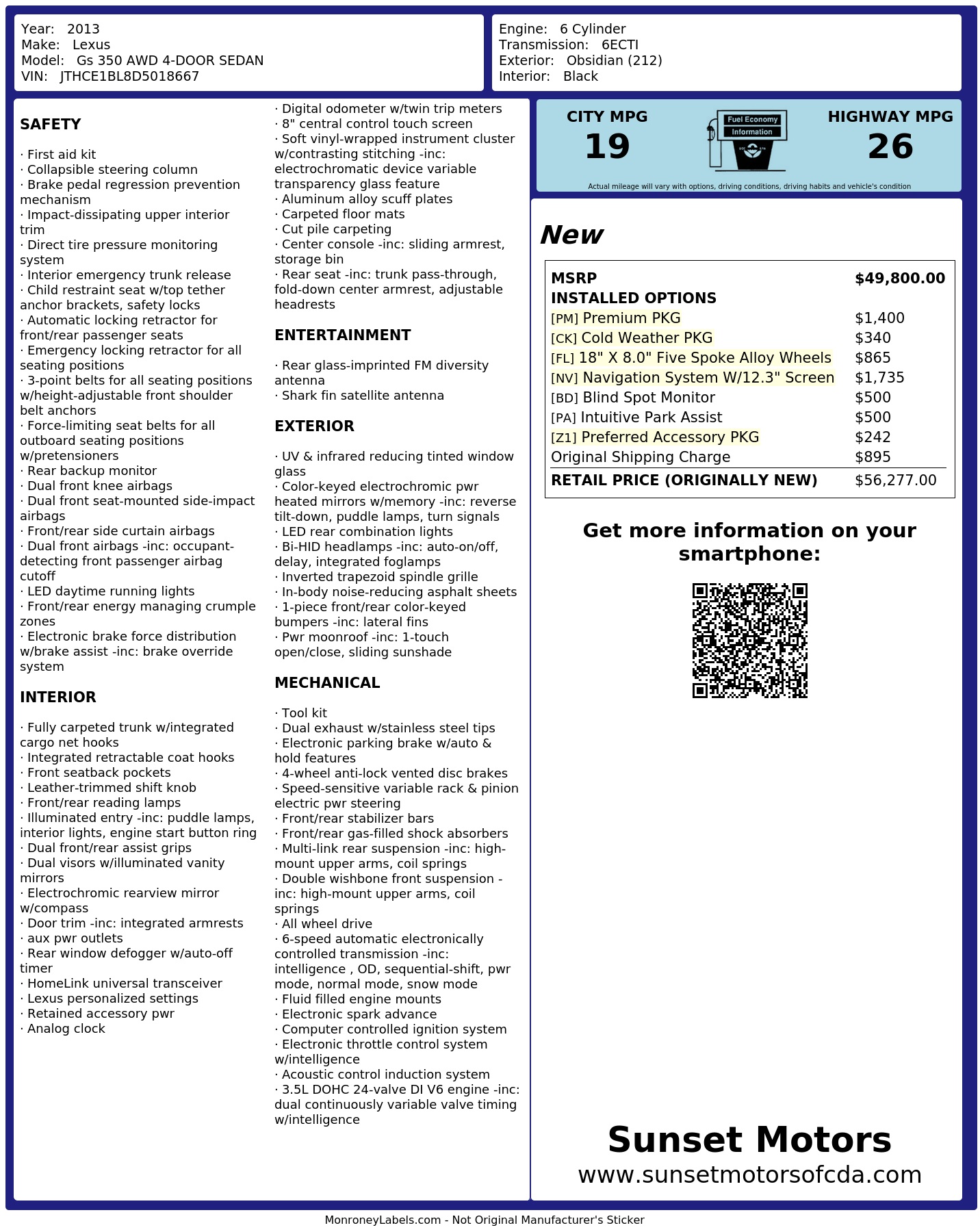 Year: 2013
Make: Lexus
Model: Gs 350 AWD 4-DOOR SEDAN
VIN: JTHCE1BL8D5018667

Engine: 6 Cylinder
Transmission: 6ECTI
Exterior: Obsidian (212)
Interior: Black

SAFETY

· First aid kit
· Collapsible steering column
· Brake pedal regression prevention mechanism
· Impact-dissipating upper interior trim
· Direct tire pressure monitoring system
· Interior emergency trunk release
· Child restraint seat w/top tether anchor brackets, safety locks
· Automatic locking retractor for front/rear passenger seats
· Emergency locking retractor for all seating positions
· 3-point belts for all seating positions w/height-adjustable front shoulder belt anchors
· Force-limiting seat belts for all outboard seating positions w/pretensioners
· Rear backup monitor
· Dual front knee airbags
· Dual front seat-mounted side-impact airbags
· Front/rear side curtain airbags
· Dual front airbags -inc: occupant-detecting front passenger airbag cutoff
· LED daytime running lights
· Front/rear energy managing crumple zones
· Electronic brake force distribution w/brake assist -inc: brake override system

INTERIOR

· Fully carpeted trunk w/integrated cargo net hooks
· Integrated retractable coat hooks
· Front seatback pockets
· Leather-trimmed shift knob
· Front/rear reading lamps
· Illuminated entry -inc: puddle lamps, interior lights, engine start button ring
· Dual front/rear assist grips
· Dual visors w/illuminated vanity mirrors
· Electrochromic rearview mirror w/compass
· Door trim -inc: integrated armrests
· aux pwr outlets
· Rear window defogger w/auto-off timer
· HomeLink universal transceiver
· Lexus personalized settings
· Retained accessory pwr
· Analog clock
· Digital odometer w/twin trip meters
· 8" central control touch screen
· Soft vinyl-wrapped instrument cluster w/contrasting stitching -inc: electrochromatic device variable transparency glass feature
· Aluminum alloy scuff plates
· Carpeted floor mats
· Cut pile carpeting
· Center console -inc: sliding armrest, storage bin
· Rear seat -inc: trunk pass-through, fold-down center armrest, adjustable headrests

ENTERTAINMENT

· Rear glass-imprinted FM diversity antenna
· Shark fin satellite antenna

EXTERIOR

· UV & infrared reducing tinted window glass
· Color-keyed electrochromic pwr heated mirrors w/memory -inc: reverse tilt-down, puddle lamps, turn signals
· LED rear combination lights
· Bi-HID headlamps -inc: auto-on/off, delay, integrated foglamps
· Inverted trapezoid spindle grille
· In-body noise-reducing asphalt sheets
· 1-piece front/rear color-keyed bumpers -inc: lateral fins
· Pwr moonroof -inc: 1-touch open/close, sliding sunshade

MECHANICAL

· Tool kit
· Dual exhaust w/stainless steel tips
· Electronic parking brake w/auto & hold features
· 4-wheel anti-lock vented disc brakes
· Speed-sensitive variable rack & pinion electric pwr steering
· Front/rear stabilizer bars
· Front/rear gas-filled shock absorbers
· Multi-link rear suspension -inc: high-mount upper arms, coil springs
· Double wishbone front suspension -inc: high-mount upper arms, coil springs
· All wheel drive
· 6-speed automatic electronically controlled transmission -inc: intelligence , OD, sequential-shift, pwr mode, normal mode, snow mode
· Fluid filled engine mounts
· Electronic spark advance
· Computer controlled ignition system
· Electronic throttle control system w/intelligence
· Acoustic control induction system
· 3.5L DOHC 24-valve DI V6 engine -inc: dual continuously variable valve timing w/intelligence

CITY MPG
19
Fuel Economy Information
HIGHWAY MPG
26
Actual mileage will vary with options, driving conditions, driving habits and vehicle's condition

New

| MSRP | $49,800.00 |
|---|---|
| INSTALLED OPTIONS | |
| [PM] Premium PKG | $1,400 |
| [CK] Cold Weather PKG | $340 |
| [FL] 18" X 8.0" Five Spoke Alloy Wheels | $865 |
| [NV] Navigation System W/12.3" Screen | $1,735 |
| [BD] Blind Spot Monitor | $500 |
| [PA] Intuitive Park Assist | $500 |
| [Z1] Preferred Accessory PKG | $242 |
| Original Shipping Charge | $895 |
| RETAIL PRICE (ORIGINALLY NEW) | $56,277.00 |

Get more information on your smartphone:

Sunset Motors
www.sunsetmotorsofcda.com

MonroneyLabels.com - Not Original Manufacturer's Sticker